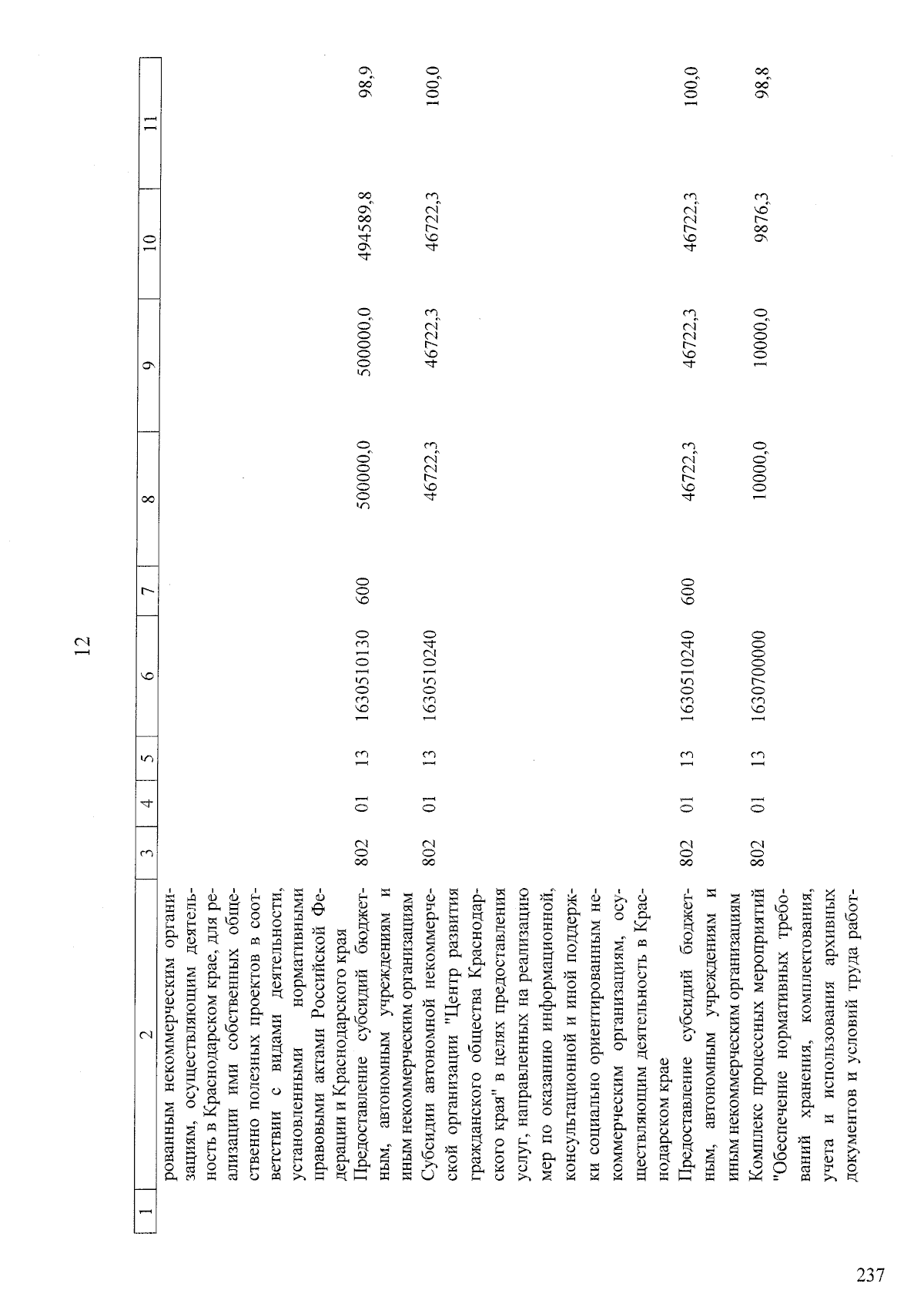 12

| 1 | 2 | 3 | 4 | 5 | 6 | 7 | 8 | 9 | 10 | 11 |
|---|---|---|---|---|---|---|---|---|---|---|
| | рованным некоммерческим организациям, осуществляющим деятельность в Краснодарском крае, для реализации ими собственных общественно полезных проектов в соответствии с видами деятельности, установленными нормативными правовыми актами Российской Федерации и Краснодарского края | | | | | | | | | |
| | Предоставление субсидий бюджетным, автономным учреждениям и иным некоммерческим организациям | 802 | 01 | 13 | 1630510130 | 600 | 500000,0 | 500000,0 | 494589,8 | 98,9 |
| | Субсидии автономной некоммерческой организации "Центр развития гражданского общества Краснодарского края" в целях предоставления услуг, направленных на реализацию мер по оказанию информационной, консультационной и иной поддержки социально ориентированным некоммерческим организациям, осуществляющим деятельность в Краснодарском крае | 802 | 01 | 13 | 1630510240 | | 46722,3 | 46722,3 | 46722,3 | 100,0 |
| | Предоставление субсидий бюджетным, автономным учреждениям и иным некоммерческим организациям | 802 | 01 | 13 | 1630510240 | 600 | 46722,3 | 46722,3 | 46722,3 | 100,0 |
| | Комплекс процессных мероприятий "Обеспечение нормативных требований хранения, комплектования, учета и использования архивных документов и условий труда работ- | 802 | 01 | 13 | 1630700000 | | 10000,0 | 10000,0 | 9876,3 | 98,8 |

237